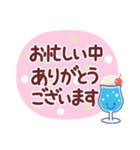 お忙しい中
ありがとう
ございます